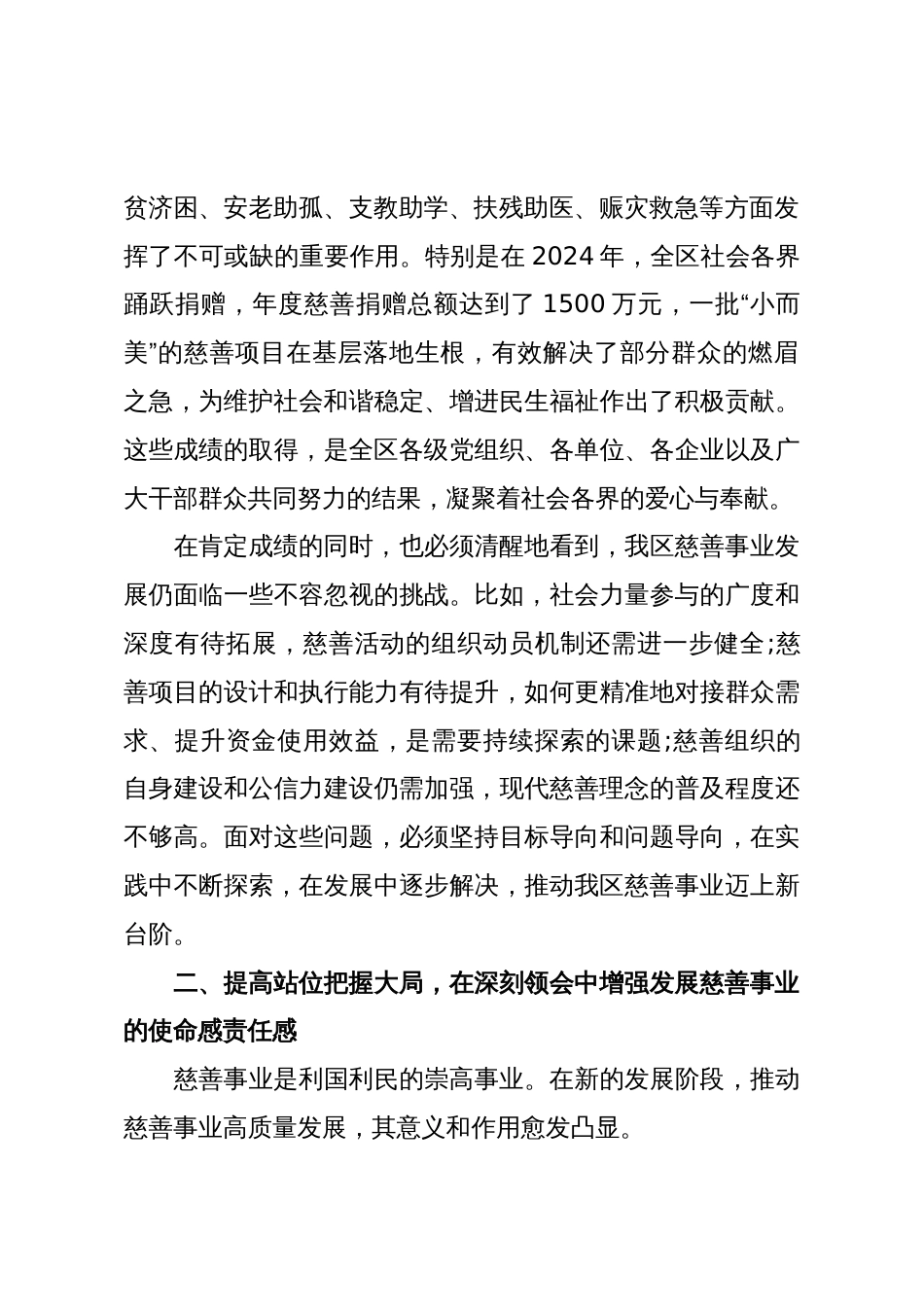 贫济困、安老助孤、支教助学、扶残助医、赈灾救急等方面发挥了不可或缺的重要作用。特别是在 2024 年，全区社会各界踊跃捐赠，年度慈善捐赠总额达到了 1500 万元，一批“小而美”的慈善项目在基层落地生根，有效解决了部分群众的燃眉之急，为维护社会和谐稳定、增进民生福祉作出了积极贡献。这些成绩的取得，是全区各级党组织、各单位、各企业以及广大干部群众共同努力的结果，凝聚着社会各界的爱心与奉献。

在肯定成绩的同时，也必须清醒地看到，我区慈善事业发展仍面临一些不容忽视的挑战。比如，社会力量参与的广度和深度有待拓展，慈善活动的组织动员机制还需进一步健全;慈善项目的设计和执行能力有待提升，如何更精准地对接群众需求、提升资金使用效益，是需要持续探索的课题;慈善组织的自身建设和公信力建设仍需加强，现代慈善理念的普及程度还不够高。面对这些问题，必须坚持目标导向和问题导向，在实践中不断探索，在发展中逐步解决，推动我区慈善事业迈上新台阶。

二、提高站位把握大局，在深刻领会中增强发展慈善事业的使命感责任感

慈善事业是利国利民的崇高事业。在新的发展阶段，推动慈善事业高质量发展，其意义和作用愈发凸显。